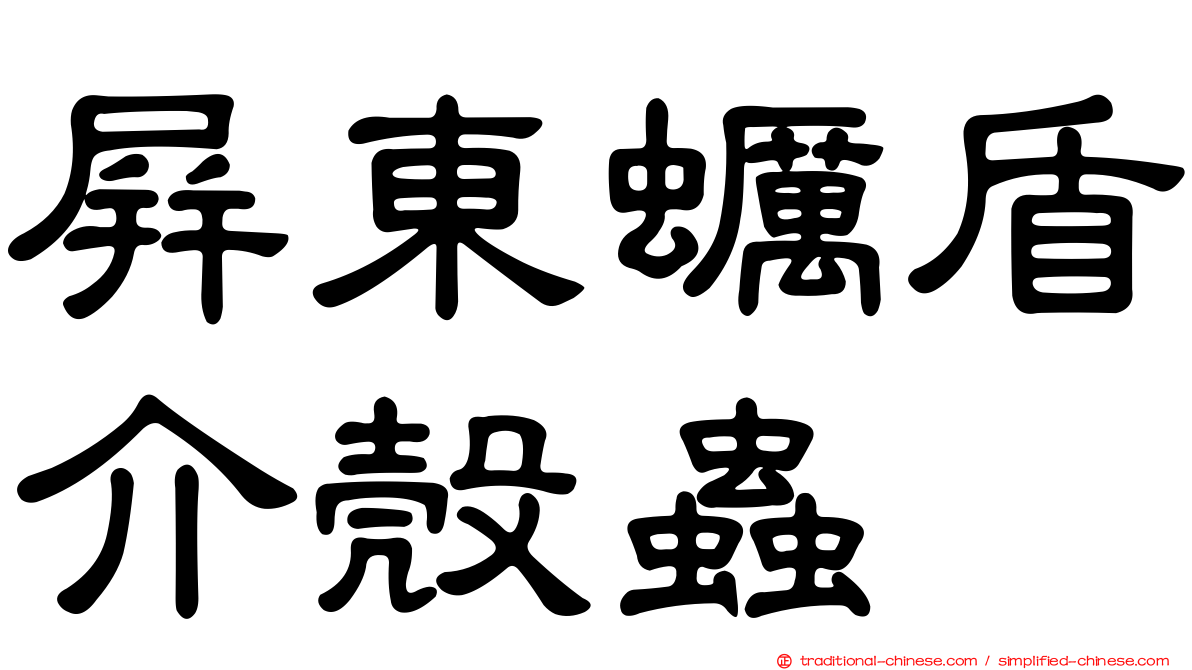 屏東蠣盾介殼蟲

traditional-chinese.com / simplified-chinese.com